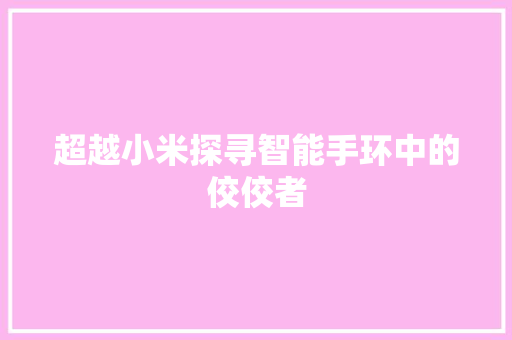 超越小米探寻智能手环中的佼佼者